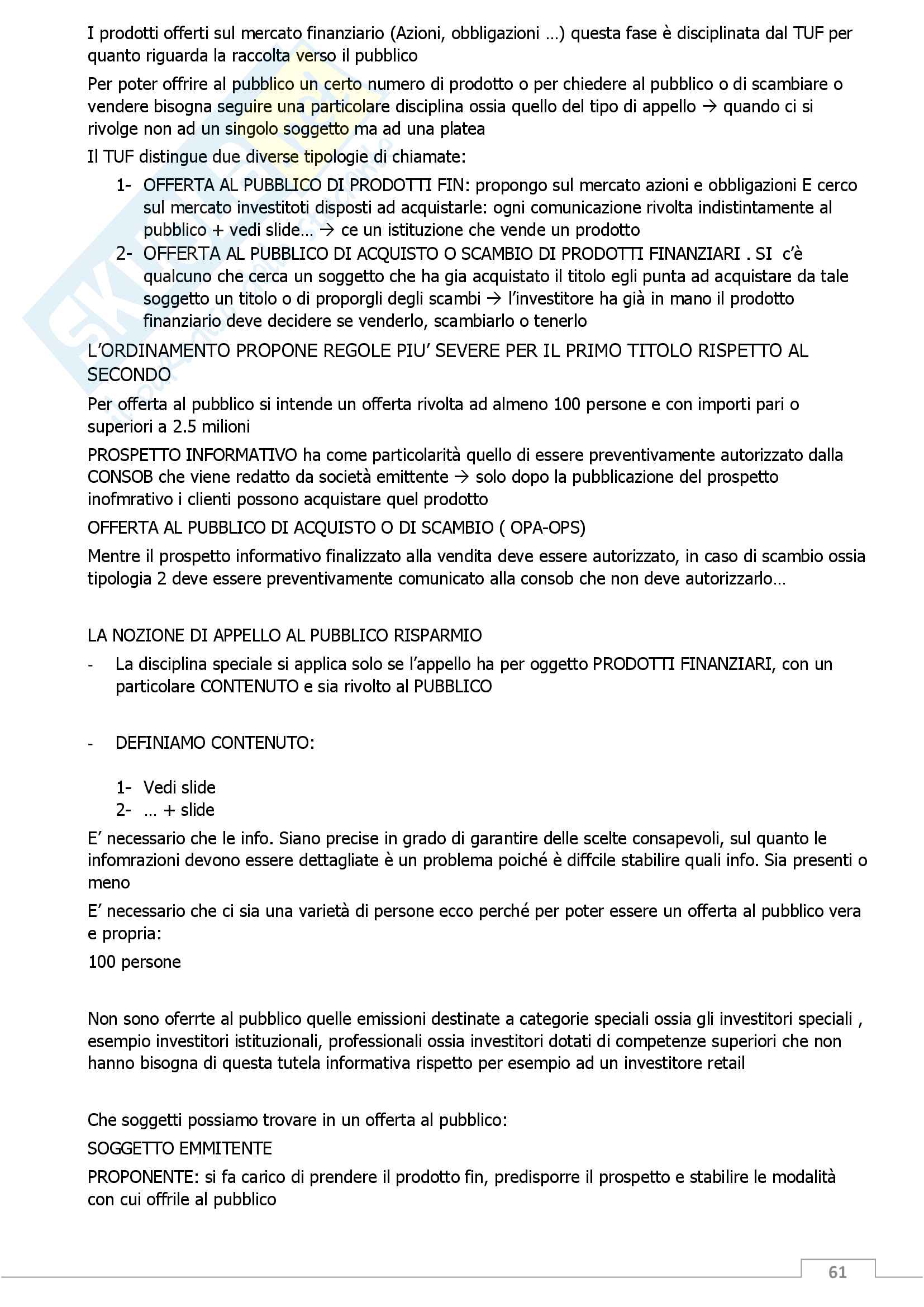 I prodotti offerti sul mercato finanziario (Azioni, obbligazioni …) questa fase è disciplinata dal TUF per quanto riguarda la raccolta verso il pubblico

Per poter offrire al pubblico un certo numero di prodotto o per chiedere al pubblico o di scambiare o vendere bisogna seguire una particolare disciplina ossia quello del tipo di appello → quando ci si rivolge non ad un singolo soggetto ma ad una platea

Il TUF distingue due diverse tipologie di chiamate:

1- OFFERTA AL PUBBLICO DI PRODOTTI FIN: propongo sul mercato azioni e obbligazioni E cerco sul mercato investitoti disposti ad acquistarle: ogni comunicazione rivolta indistintamente al pubblico + vedi slide… → ce un istituzione che vende un prodotto
2- OFFERTA AL PUBBLICO DI ACQUISTO O SCAMBIO DI PRODOTTI FINANZIARI . SI c'è qualcuno che cerca un soggetto che ha gia acquistato il titolo egli punta ad acquistare da tale soggetto un titolo o di proporgli degli scambi → l'investitore ha già in mano il prodotto finanziario deve decidere se venderlo, scambiarlo o tenerlo

L'ORDINAMENTO PROPONE REGOLE PIU' SEVERE PER IL PRIMO TITOLO RISPETTO AL SECONDO

Per offerta al pubblico si intende un offerta rivolta ad almeno 100 persone e con importi pari o superiori a 2.5 milioni

PROSPETTO INFORMATIVO ha come particolarità quello di essere preventivamente autorizzato dalla CONSOB che viene redatto da società emittente → solo dopo la pubblicazione del prospetto inofmrativo i clienti possono acquistare quel prodotto

OFFERTA AL PUBBLICO DI ACQUISTO O DI SCAMBIO ( OPA-OPS)

Mentre il prospetto informativo finalizzato alla vendita deve essere autorizzato, in caso di scambio ossia tipologia 2 deve essere preventivamente comunicato alla consob che non deve autorizzarlo…

LA NOZIONE DI APPELLO AL PUBBLICO RISPARMIO

- La disciplina speciale si applica solo se l'appello ha per oggetto PRODOTTI FINANZIARI, con un particolare CONTENUTO e sia rivolto al PUBBLICO

- DEFINIAMO CONTENUTO:

1- Vedi slide
2- … + slide

E' necessario che le info. Siano precise in grado di garantire delle scelte consapevoli, sul quanto le infomrazioni devono essere dettagliate è un problema poiché è diffcile stabilire quali info. Sia presenti o meno

E' necessario che ci sia una varietà di persone ecco perché per poter essere un offerta al pubblico vera e propria:

100 persone

Non sono oferrte al pubblico quelle emissioni destinate a categorie speciali ossia gli investitori speciali , esempio investitori istituzionali, professionali ossia investitori dotati di competenze superiori che non hanno bisogna di questa tutela informativa rispetto per esempio ad un investitore retail

Che soggetti possiamo trovare in un offerta al pubblico:

SOGGETTO EMMITENTE

PROPONENTE: si fa carico di prendere il prodotto fin, predisporre il prospetto e stabilire le modalità con cui offrile al pubblico

61